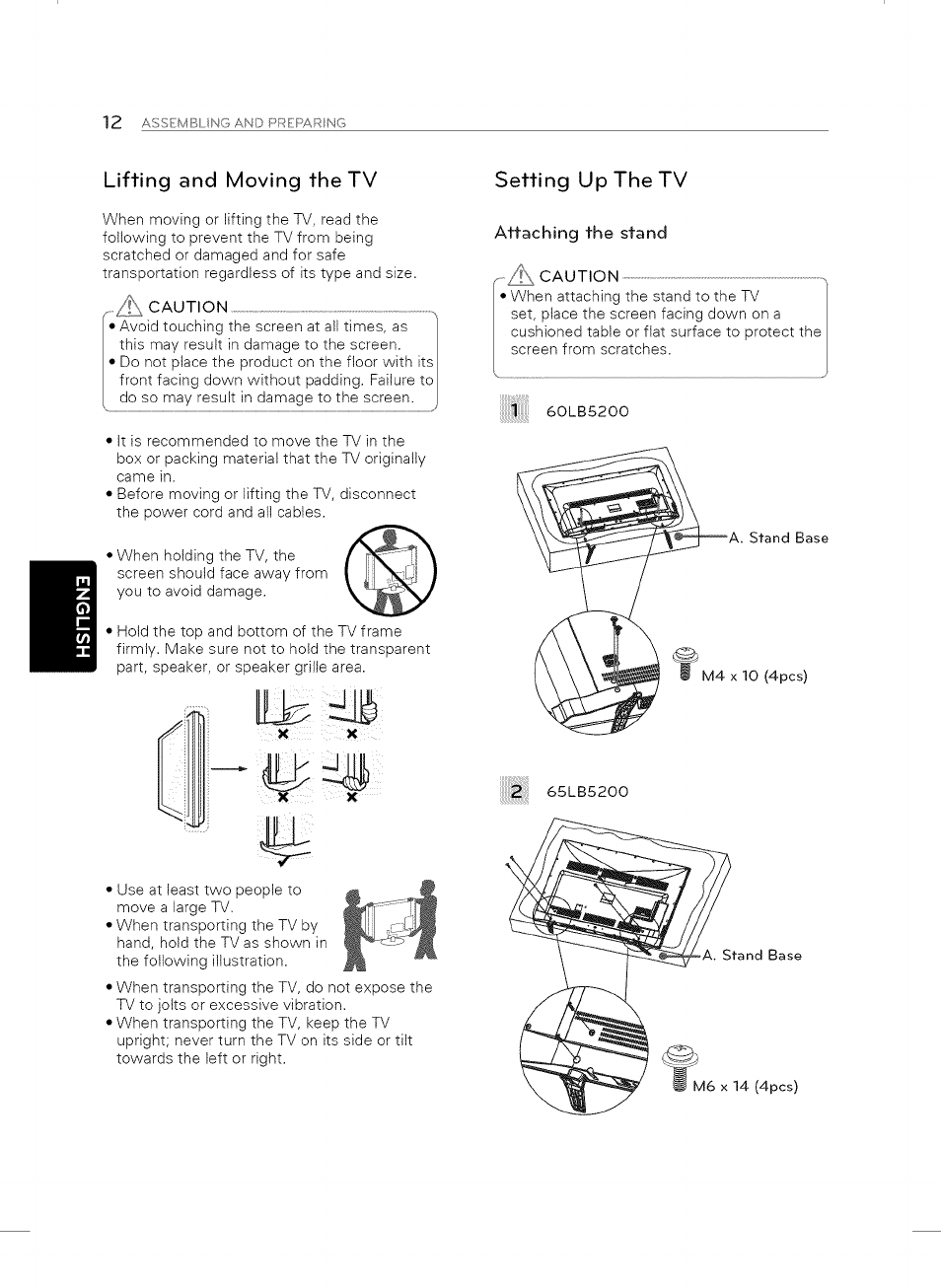 12 ASSEMBLING AND PREPARING

Lifting and Moving the TV

When moving or lifting the TV, read the following to prevent the TV from being scratched or damaged and for safe transportation regardless of its type and size.

CAUTION
• Avoid touching the screen at all times, as this may result in damage to the screen.
• Do not place the product on the floor with its front facing down without padding. Failure to do so may result in damage to the screen.

• It is recommended to move the TV in the box or packing material that the TV originally came in.
• Before moving or lifting the TV, disconnect the power cord and all cables.

• When holding the TV, the screen should face away from you to avoid damage.

• Hold the top and bottom of the TV frame firmly. Make sure not to hold the transparent part, speaker, or speaker grille area.

• Use at least two people to move a large TV.
• When transporting the TV by hand, hold the TV as shown in the following illustration.

• When transporting the TV, do not expose the TV to jolts or excessive vibration.
• When transporting the TV, keep the TV upright; never turn the TV on its side or tilt towards the left or right.

ENGLISH

Setting Up The TV

Attaching the stand

CAUTION
• When attaching the stand to the TV set, place the screen facing down on a cushioned table or flat surface to protect the screen from scratches.

1 60LB5200

A. Stand Base

M4 x 10 (4pcs)

2 65LB5200

A. Stand Base

M6 x 14 (4pcs)